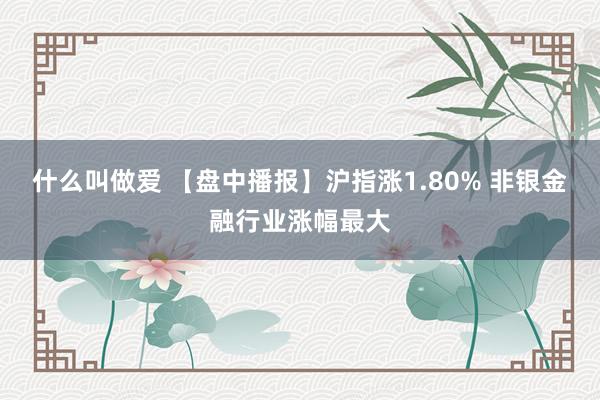 什么叫做爱 【盘中播报】沪指涨1.80% 非银金融行业涨幅最大